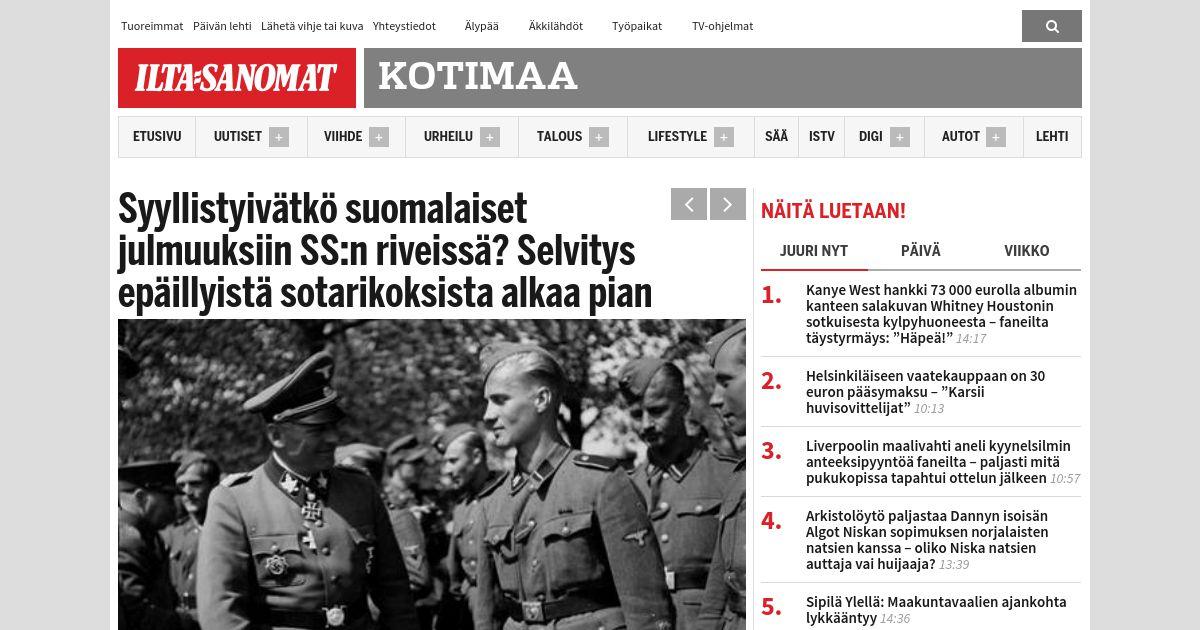 Tuoreimmat Päivän lehti Lähetä vihje tai kuva Yhteystiedot Älypää Äkkilähdöt Työpaikat TV-ohjelmat

ILTA-SANOMAT

KOTIMAA

ETUSIVU UUTISET + VIIHDE + URHEILU + TALOUS + LIFESTYLE + SÄÄ ISTV DIGI + AUTOT + LEHTI

Syyllistyivätkö suomalaiset julmuuksiin SS:n riveissä? Selvitys epäillyistä sotarikoksista alkaa pian

NÄITÄ LUETAAN!

JUURI NYT PÄIVÄ VIIKKO

1. Kanye West hankki 73 000 eurolla albumin kanteen salakuvan Whitney Houstonin sotkuisesta kylpyhuoneesta – faneilta täystyrmäys: ”Häpeä!” 14:17

2. Helsinkiläiseen vaatekauppaan on 30 euron pääsymaksu – ”Karsii huvisovittelijat” 10:13

3. Liverpoolin maalivahti aneli kyynelsilmin anteeksipyyntöä faneilta – paljasti mitä pukukopissa tapahtui ottelun jälkeen 10:57

4. Arkistolöytö paljastaa Dannyn isoisän Algot Niskan sopimuksen norjalaisten natsien kanssa – oliko Niska natsien auttaja vai huijaaja? 13:39

5. Sipilä Ylellä: Maakuntavaalien ajankohta lykkääntyy 14:36